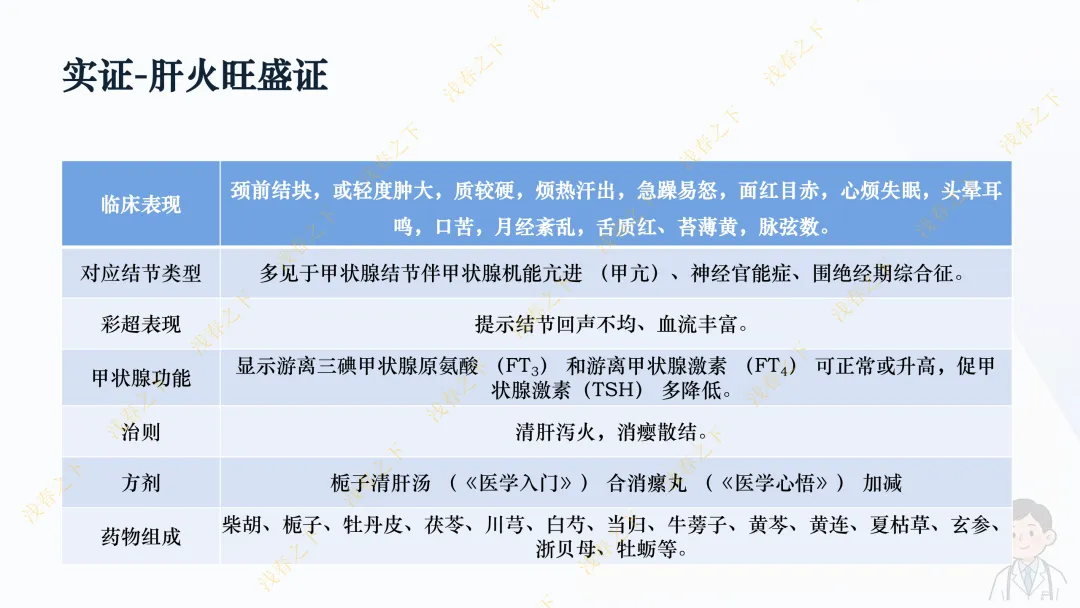 实证-肝火旺盛证

| 临床表现 | 颈前结块，或轻度肿大，质较硬，烦热汗出，急躁易怒，面红目赤，心烦失眠，头晕耳鸣，口苦，月经紊乱，舌质红、苔薄黄，脉弦数。 |
|---|---|
| 对应结节类型 | 多见于甲状腺结节伴甲状腺机能亢进（甲亢）、神经官能症、围绝经期综合征。 |
| 彩超表现 | 提示结节回声不均、血流丰富。 |
| 甲状腺功能 | 显示游离三碘甲状腺原氨酸（$FT_3$）和游离甲状腺激素（$FT_4$）可正常或升高，促甲状腺激素（TSH）多降低。 |
| 治则 | 清肝泻火，消瘿散结。 |
| 方剂 | 栀子清肝汤（《医学入门》）合消瘰丸（《医学心悟》）加减 |
| 药物组成 | 柴胡、栀子、牡丹皮、茯苓、川芎、白芍、当归、牛蒡子、黄芩、黄连、夏枯草、玄参、浙贝母、牡蛎等。 |

浅春之下